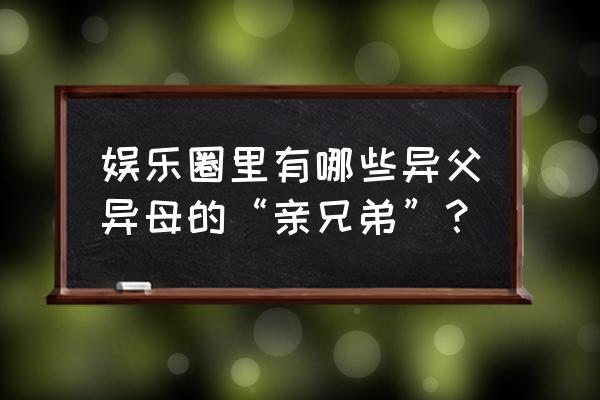 娱乐圈里有哪些异父异母的“亲兄弟”？